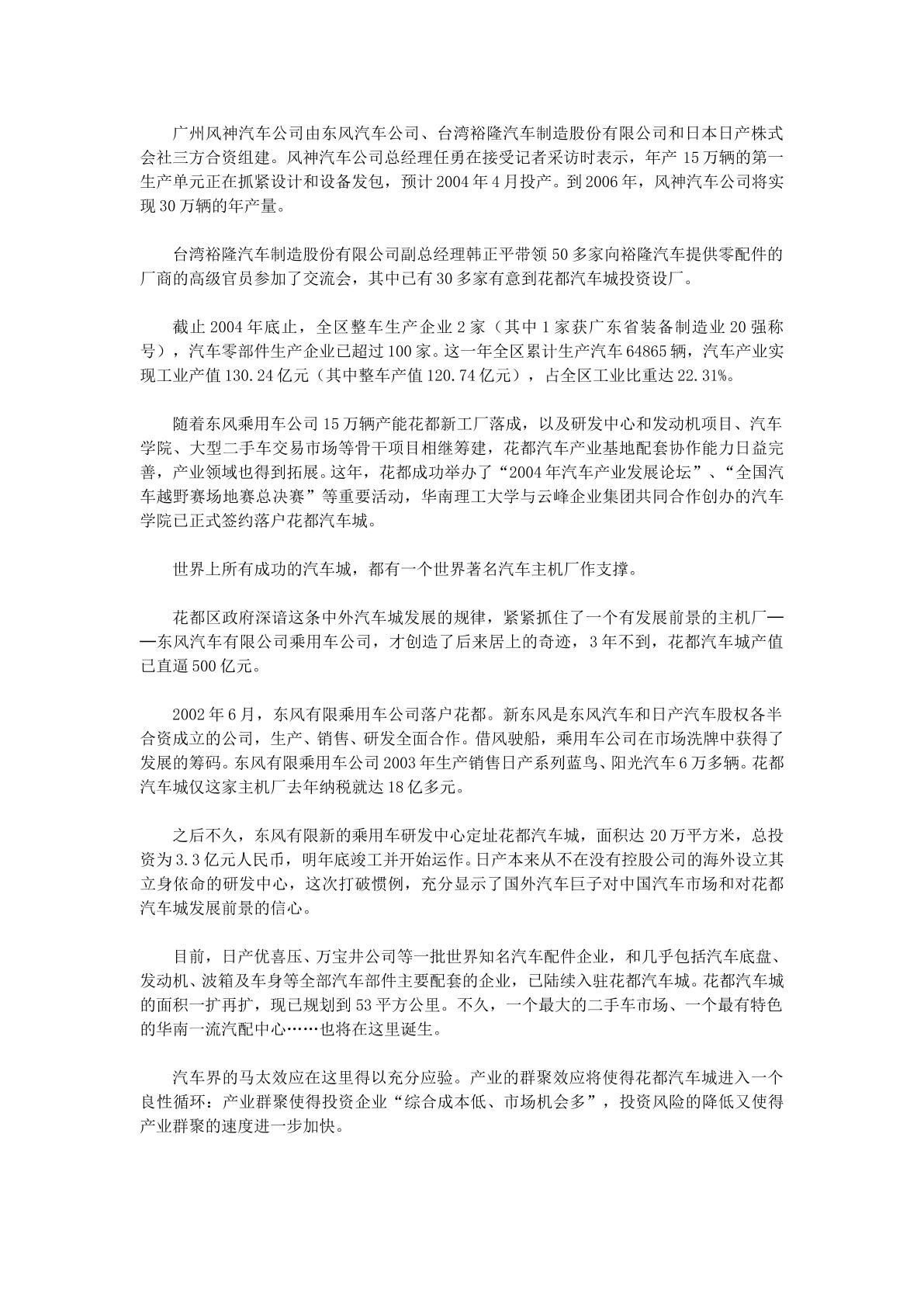 广州风神汽车公司由东风汽车公司、台湾裕隆汽车制造股份有限公司和日本日产株式会社三方合资组建。风神汽车公司总经理任勇在接受记者采访时表示，年产15万辆的第一生产单元正在抓紧设计和设备发包，预计2004年4月投产。到2006年，风神汽车公司将实现30万辆的年产量。

台湾裕隆汽车制造股份有限公司副总经理韩正平带领50多家向裕隆汽车提供零配件的厂商的高级官员参加了交流会，其中已有30多家有意到花都汽车城投资设厂。

截止2004年底止，全区整车生产企业2家（其中1家获广东省装备制造业20强称号），汽车零部件生产企业已超过100家。这一年全区累计生产汽车64865辆，汽车产业实现工业产值130.24亿元（其中整车产值120.74亿元），占全区工业比重达22.31%。

随着东风乘用车公司15万辆产能花都新工厂落成，以及研发中心和发动机项目、汽车学院、大型二手车交易市场等骨干项目相继筹建，花都汽车产业基地配套协作能力日益完善，产业领域也得到拓展。这年，花都成功举办了“2004年汽车产业发展论坛”、“全国汽车越野赛场地赛总决赛”等重要活动，华南理工大学与云峰企业集团共同合作创办的汽车学院已正式签约落户花都汽车城。

世界上所有成功的汽车城，都有一个世界著名汽车主机厂作支撑。

花都区政府深谙这条中外汽车城发展的规律，紧紧抓住了一个有发展前景的主机厂——东风汽车有限公司乘用车公司，才创造了后来居上的奇迹，3年不到，花都汽车城产值已直逼500亿元。

2002年6月，东风有限乘用车公司落户花都。新东风是东风汽车和日产汽车股权各半合资成立的公司，生产、销售、研发全面合作。借风驶船，乘用车公司在市场洗牌中获得了发展的筹码。东风有限乘用车公司2003年生产销售日产系列蓝鸟、阳光汽车6万多辆。花都汽车城仅这家主机厂去年纳税就达18亿多元。

之后不久，东风有限新的乘用车研发中心定址花都汽车城，面积达20万平方米，总投资为3.3亿元人民币，明年底竣工并开始运作。日产本来从不在没有控股公司的海外设立其立身依命的研发中心，这次打破惯例，充分显示了国外汽车巨子对中国汽车市场和对花都汽车城发展前景的信心。

目前，日产优喜压、万宝井公司等一批世界知名汽车配件企业，和几乎包括汽车底盘、发动机、波箱及车身等全部汽车部件主要配套的企业，已陆续入驻花都汽车城。花都汽车城的面积一扩再扩，现已规划到53平方公里。不久，一个最大的二手车市场、一个最有特色的华南一流汽配中心……也将在这里诞生。

汽车界的马太效应在这里得以充分应验。产业的群聚效应将使得花都汽车城进入一个良性循环：产业群聚使得投资企业“综合成本低、市场机会多”，投资风险的降低又使得产业群聚的速度进一步加快。